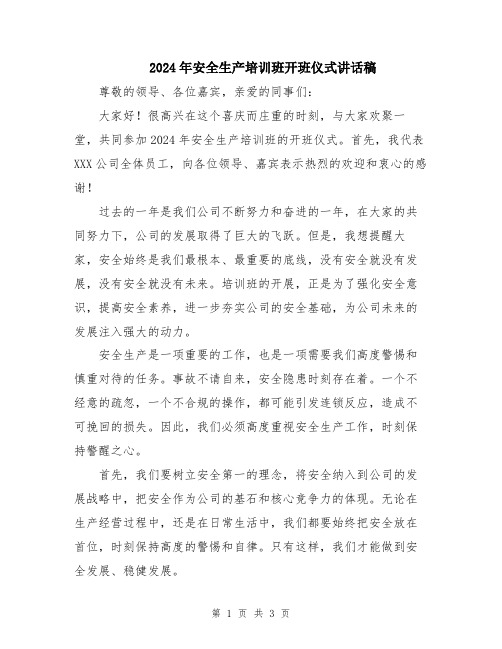 2024年安全生产培训班开班仪式讲话稿

尊敬的领导、各位嘉宾，亲爱的同事们：

大家好！很高兴在这个喜庆而庄重的时刻，与大家欢聚一堂，共同参加2024年安全生产培训班的开班仪式。首先，我代表XXX公司全体员工，向各位领导、嘉宾表示热烈的欢迎和衷心的感谢！

过去的一年是我们公司不断努力和奋进的一年，在大家的共同努力下，公司的发展取得了巨大的飞跃。但是，我想提醒大家，安全始终是我们最根本、最重要的底线，没有安全就没有发展，没有安全就没有未来。培训班的开展，正是为了强化安全意识，提高安全素养，进一步夯实公司的安全基础，为公司未来的发展注入强大的动力。

安全生产是一项重要的工作，也是一项需要我们高度警惕和慎重对待的任务。事故不请自来，安全隐患时刻存在着。一个不经意的疏忽，一个不合规的操作，都可能引发连锁反应，造成不可挽回的损失。因此，我们必须高度重视安全生产工作，时刻保持警醒之心。

首先，我们要树立安全第一的理念，将安全纳入到公司的发展战略中，把安全作为公司的基石和核心竞争力的体现。无论在生产经营过程中，还是在日常生活中，我们都要始终把安全放在首位，时刻保持高度的警惕和自律。只有这样，我们才能做到安全发展、稳健发展。

第 1 页 共 3 页